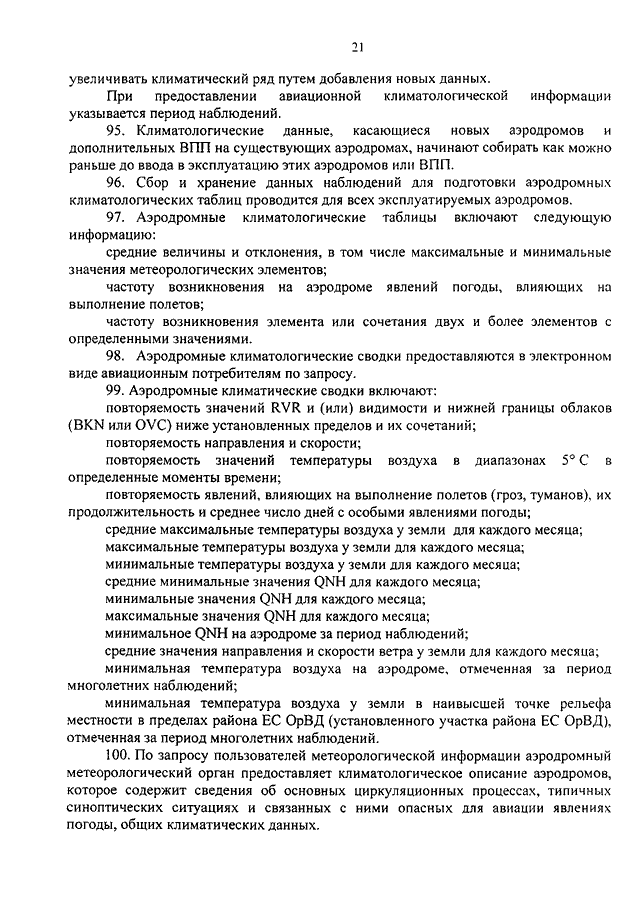 21

увеличивать климатический ряд путем добавления новых данных.

При предоставлении авиационной климатологической информации указывается период наблюдений.

95. Климатологические данные, касающиеся новых аэродромов и дополнительных ВПП на существующих аэродромах, начинают собирать как можно раньше до ввода в эксплуатацию этих аэродромов или ВПП.

96. Сбор и хранение данных наблюдений для подготовки аэродромных климатологических таблиц проводится для всех эксплуатируемых аэродромов.

97. Аэродромные климатологические таблицы включают следующую информацию:

средние величины и отклонения, в том числе максимальные и минимальные значения метеорологических элементов;

частоту возникновения на аэродроме явлений погоды, влияющих на выполнение полетов;

частоту возникновения элемента или сочетания двух и более элементов с определенными значениями.

98. Аэродромные климатологические сводки предоставляются в электронном виде авиационным потребителям по запросу.

99. Аэродромные климатические сводки включают:

повторяемость значений RVR и (или) видимости и нижней границы облаков (BKN или OVC) ниже установленных пределов и их сочетаний;

повторяемость направления и скорости;

повторяемость значений температуры воздуха в диапазонах 5° С в определенные моменты времени;

повторяемость явлений, влияющих на выполнение полетов (гроз, туманов), их продолжительность и среднее число дней с особыми явлениями погоды;

средние максимальные температуры воздуха у земли для каждого месяца;

максимальные температуры воздуха у земли для каждого месяца;

минимальные температуры воздуха у земли для каждого месяца;

средние минимальные значения QNH для каждого месяца;

минимальные значения QNH для каждого месяца;

максимальные значения QNH для каждого месяца;

минимальное QNH на аэродроме за период наблюдений;

средние значения направления и скорости ветра у земли для каждого месяца;

минимальная температура воздуха на аэродроме, отмеченная за период многолетних наблюдений;

минимальная температура воздуха у земли в наивысшей точке рельефа местности в пределах района ЕС ОрВД (установленного участка района ЕС ОрВД), отмеченная за период многолетних наблюдений.

100. По запросу пользователей метеорологической информации аэродромный метеорологический орган предоставляет климатологическое описание аэродромов, которое содержит сведения об основных циркуляционных процессах, типичных синоптических ситуациях и связанных с ними опасных для авиации явлениях погоды, общих климатических данных.